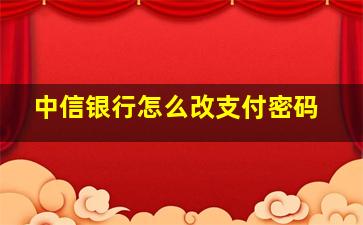 中信银行怎么改支付密码